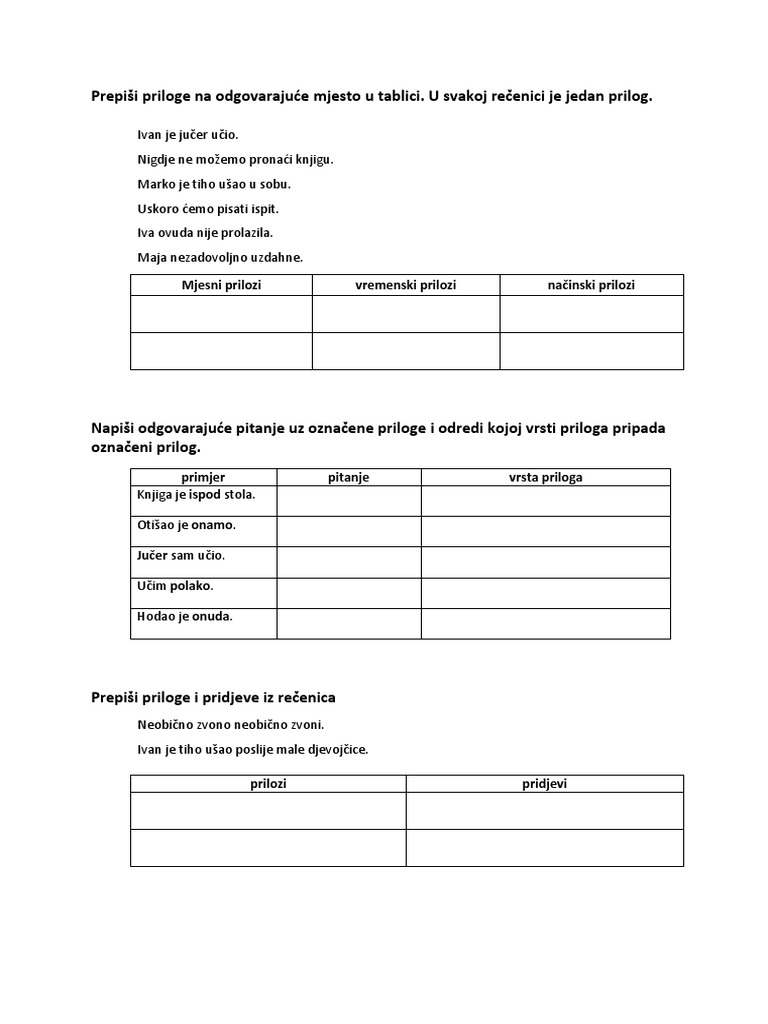 Prepiši priloge na odgovarajuće mjesto u tablici. U svakoj rečenici je jedan prilog.

Ivan je jučer učio.

Nigdje ne možemo pronaći knjigu.

Marko je tiho ušao u sobu.

Uskoro ćemo pisati ispit.

Iva ovuda nije prolazila.

Maja nezadovoljno uzdahne.

| Mjesni prilozi | vremenski prilozi | načinski prilozi |
|---|---|---|
| | | |
| | | |

Napiši odgovarajuće pitanje uz označene priloge i odredi kojoj vrsti priloga pripada označeni prilog.

| primjer | pitanje | vrsta priloga |
|---|---|---|
| Knjiga je ispod stola. | | |
| Otišao je onamo. | | |
| Jučer sam učio. | | |
| Učim polako. | | |
| Hodao je onuda. | | |

Prepiši priloge i pridjeve iz rečenica

Neobično zvono neobično zvoni.

Ivan je tiho ušao poslije male djevojčice.

| prilozi | pridjevi |
|---|---|
| | |
| | |